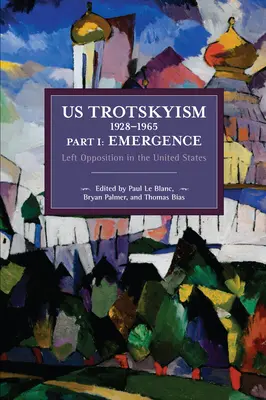 US TROTSKYISM
1928–1965
PART I: EMERGENCE
Left Opposition in the United States

Edited by Paul Le Blanc, Bryan Palmer, and Thomas Bias